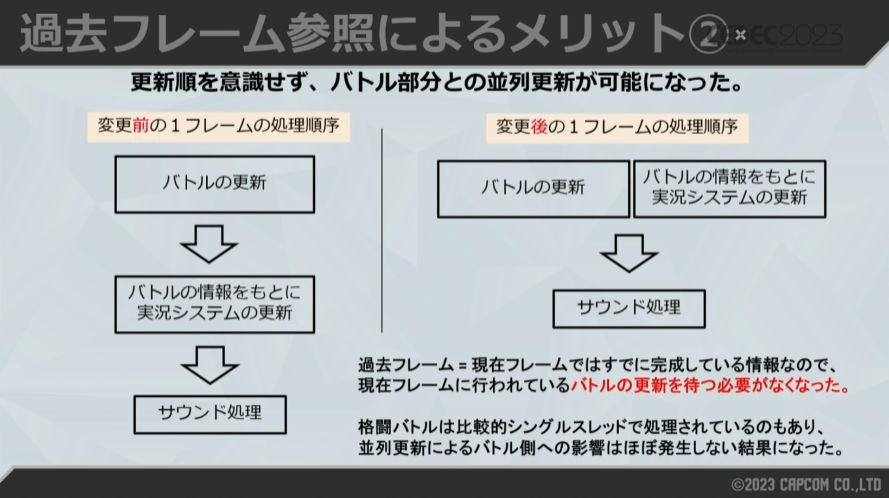 過去フレーム参照によるメリット② CEDEC2023

更新順を意識せず、バトル部分との並列更新が可能になった。

変更前の１フレームの処理順序

バトルの更新

バトルの情報をもとに実況システムの更新

サウンド処理

変更後の１フレームの処理順序

バトルの更新

バトルの情報をもとに実況システムの更新

サウンド処理

過去フレーム = 現在フレームではすでに完成している情報なので、現在フレームに行われているバトルの更新を待つ必要がなくなった。

格闘バトルは比較的シングルスレッドで処理されているのもあり、並列更新によるバトル側への影響はほぼ発生しない結果になった。

©2023 CAPCOM CO., LTD